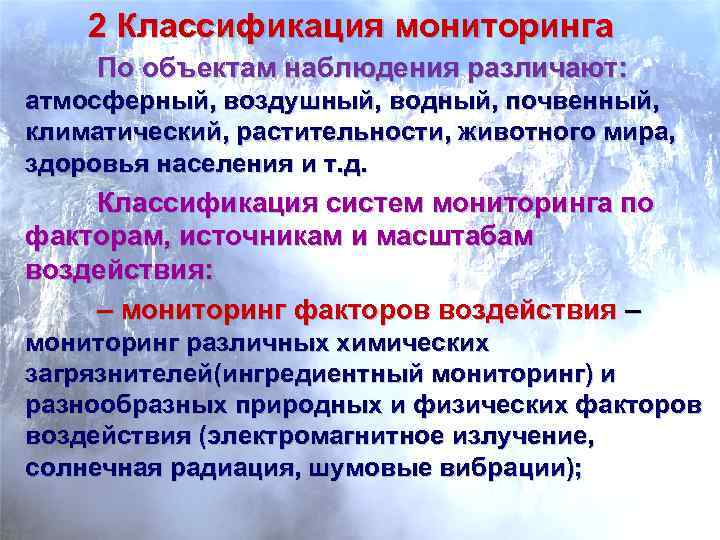 2 Классификация мониторинга

По объектам наблюдения различают: атмосферный, воздушный, водный, почвенный, климатический, растительности, животного мира, здоровья населения и т.д.

Классификация систем мониторинга по факторам, источникам и масштабам воздействия:

– мониторинг факторов воздействия – мониторинг различных химических загрязнителей(ингредиентный мониторинг) и разнообразных природных и физических факторов воздействия (электромагнитное излучение, солнечная радиация, шумовые вибрации);